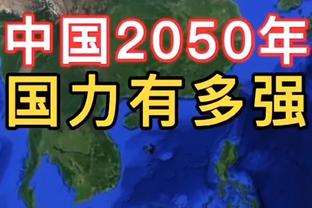 中国2050年
国力有多强